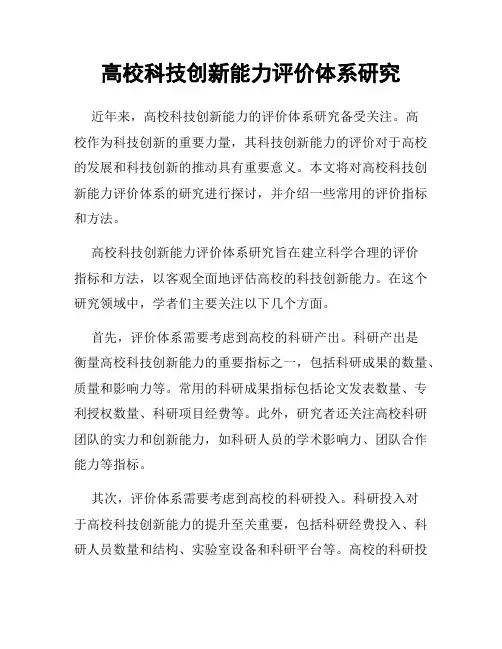 高校科技创新能力评价体系研究

近年来，高校科技创新能力的评价体系研究备受关注。高校作为科技创新的重要力量，其科技创新能力的评价对于高校的发展和科技创新的推动具有重要意义。本文将对高校科技创新能力评价体系的研究进行探讨，并介绍一些常用的评价指标和方法。

高校科技创新能力评价体系研究旨在建立科学合理的评价指标和方法，以客观全面地评估高校的科技创新能力。在这个研究领域中，学者们主要关注以下几个方面。

首先，评价体系需要考虑到高校的科研产出。科研产出是衡量高校科技创新能力的重要指标之一，包括科研成果的数量、质量和影响力等。常用的科研成果指标包括论文发表数量、专利授权数量、科研项目经费等。此外，研究者还关注高校科研团队的实力和创新能力，如科研人员的学术影响力、团队合作能力等指标。

其次，评价体系需要考虑到高校的科研投入。科研投入对于高校科技创新能力的提升至关重要，包括科研经费投入、科研人员数量和结构、实验室设备和科研平台等。高校的科研投